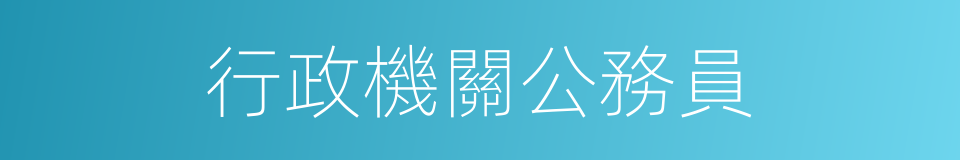 行政機關公務員